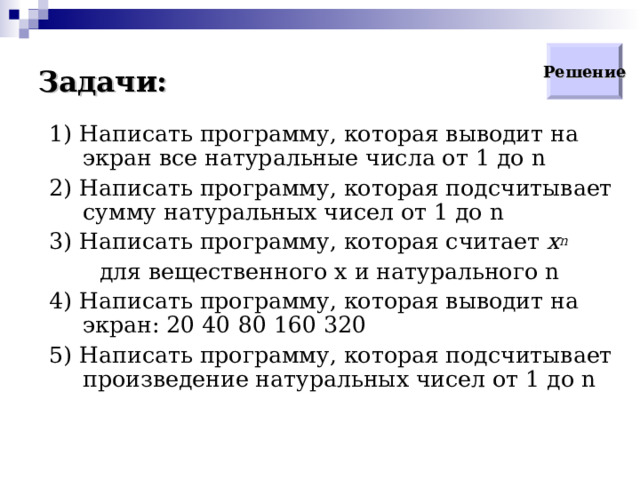 Задачи:

Решение

1) Написать программу, которая выводит на экран все натуральные числа от 1 до n

2) Написать программу, которая подсчитывает сумму натуральных чисел от 1 до n

3) Написать программу, которая считает $x^n$ для вещественного x и натурального n

4) Написать программу, которая выводит на экран: 20 40 80 160 320

5) Написать программу, которая подсчитывает произведение натуральных чисел от 1 до n